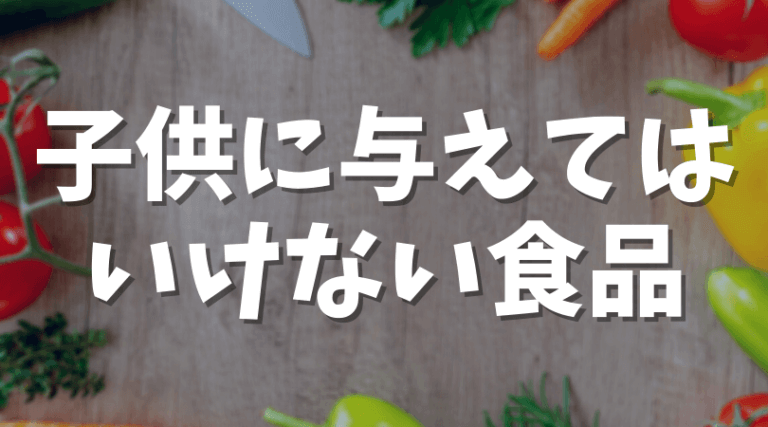 子供に与えては
いけない食品